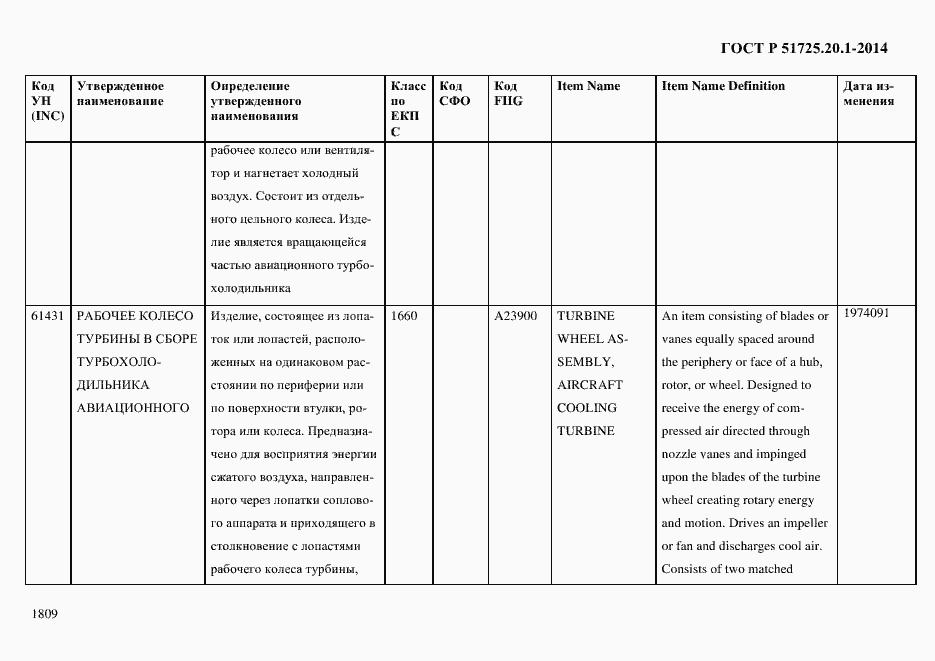 ГОСТ Р 51725.20.1-2014

| Код УН (INC) | Утвержденное наименование | Определение утвержденного наименования | Класс по ЕКПС | Код СФО | Код FIIG | Item Name | Item Name Definition | Дата изменения |
|---|---|---|---|---|---|---|---|---|
| | | рабочее колесо или вентилятор и нагнетает холодный воздух. Состоит из отдельного цельного колеса. Изделие является вращающейся частью авиационного турбохолодильника | | | | | | |
| 61431 | РАБОЧЕЕ КОЛЕСО ТУРБИНЫ В СБОРЕ ТУРБОХОЛОДИЛЬНИКА АВИАЦИОННОГО | Изделие, состоящее из лопаток или лопастей, расположенных на одинаковом расстоянии по периферии или по поверхности втулки, ротора или колеса. Предназначено для восприятия энергии сжатого воздуха, направленного через лопатки соплового аппарата и приходящего в столкновение с лопастями рабочего колеса турбины, | 1660 | | A23900 | TURBINE WHEEL ASSEMBLY, AIRCRAFT COOLING TURBINE | An item consisting of blades or vanes equally spaced around the periphery or face of a hub, rotor, or wheel. Designed to receive the energy of compressed air directed through nozzle vanes and impinged upon the blades of the turbine wheel creating rotary energy and motion. Drives an impeller or fan and discharges cool air. Consists of two matched | 1974091 |

1809